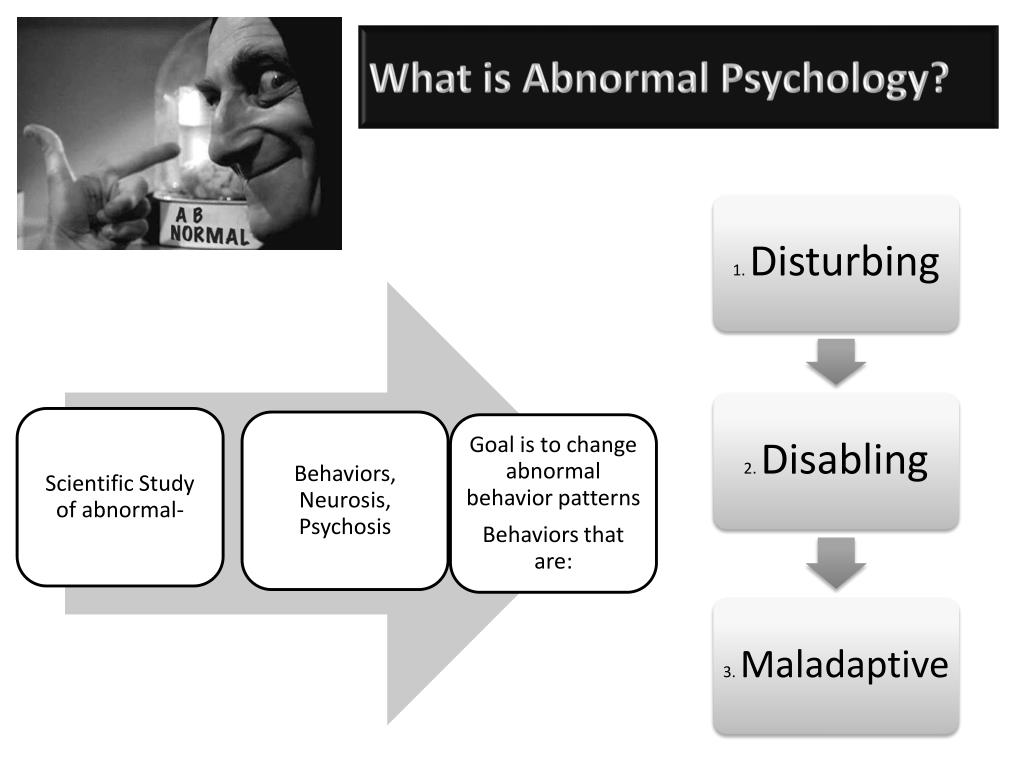 A B
NORMAL

What is Abnormal Psychology?

Scientific Study of abnormal-

Behaviors, Neurosis, Psychosis

Goal is to change abnormal behavior patterns

Behaviors that are:

1. Disturbing

2. Disabling

3. Maladaptive